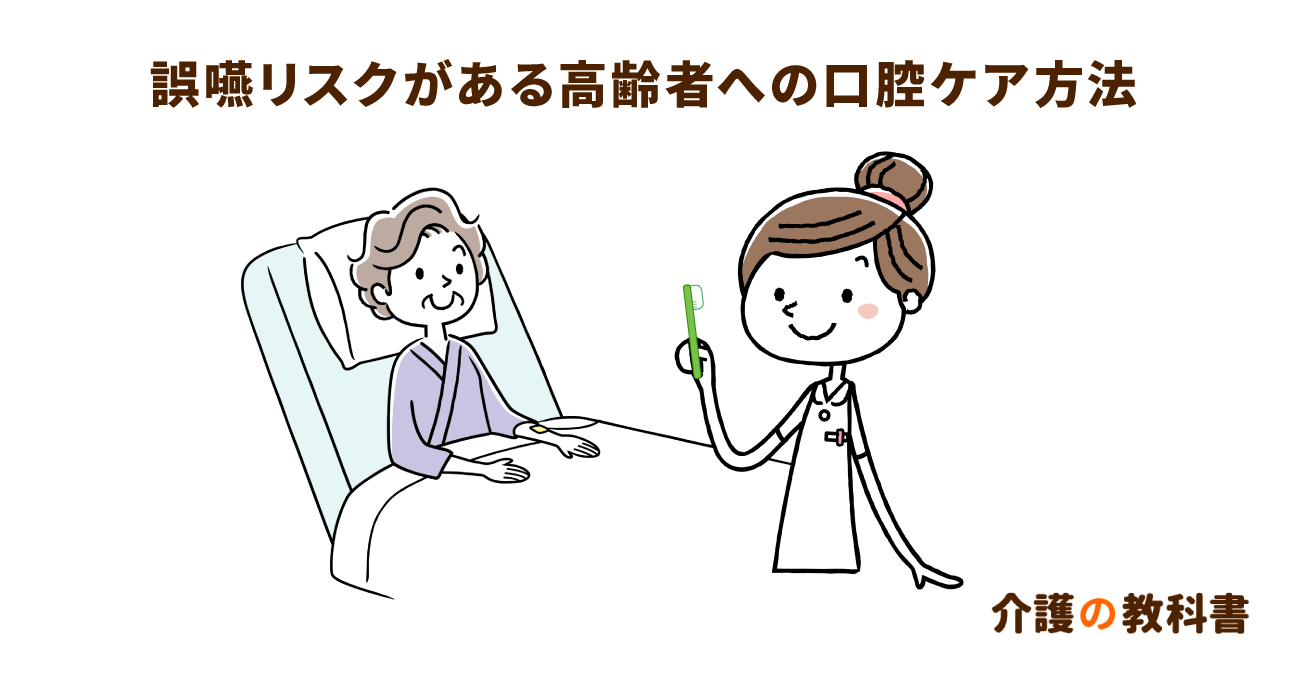 誤嚥リスクがある高齢者への口腔ケア方法

介護の教科書